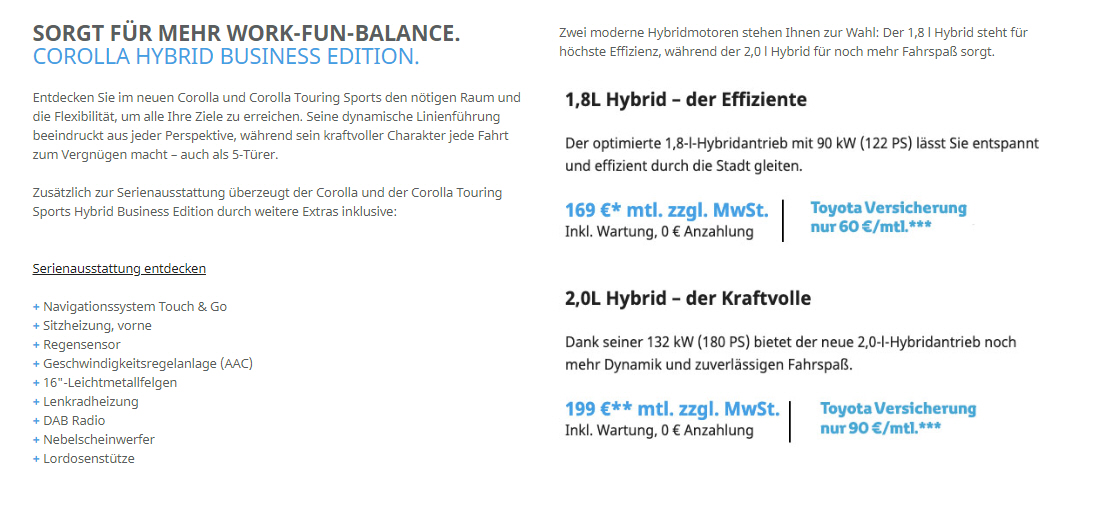 SORGT FÜR MEHR WORK-FUN-BALANCE.
COROLLA HYBRID BUSINESS EDITION.

Entdecken Sie im neuen Corolla und Corolla Touring Sports den nötigen Raum und die Flexibilität, um alle Ihre Ziele zu erreichen. Seine dynamische Linienführung beeindruckt aus jeder Perspektive, während sein kraftvoller Charakter jede Fahrt zum Vergnügen macht – auch als 5-Türer.

Zusätzlich zur Serienausstattung überzeugt der Corolla und der Corolla Touring Sports Hybrid Business Edition durch weitere Extras inklusive:

Serienausstattung entdecken

+ Navigationssystem Touch & Go
+ Sitzheizung, vorne
+ Regensensor
+ Geschwindigkeitsregelanlage (AAC)
+ 16"-Leichtmetallfelgen
+ Lenkradheizung
+ DAB Radio
+ Nebelscheinwerfer
+ Lordosenstütze

Zwei moderne Hybridmotoren stehen Ihnen zur Wahl: Der 1,8 l Hybrid steht für höchste Effizienz, während der 2,0 l Hybrid für noch mehr Fahrspaß sorgt.

1,8L Hybrid – der Effiziente

Der optimierte 1,8-l-Hybridantrieb mit 90 kW (122 PS) lässt Sie entspannt und effizient durch die Stadt gleiten.

169 €* mtl. zzgl. MwSt.
Inkl. Wartung, 0 € Anzahlung

Toyota Versicherung
nur 60 €/mtl.***

2,0L Hybrid – der Kraftvolle

Dank seiner 132 kW (180 PS) bietet der neue 2,0-l-Hybridantrieb noch mehr Dynamik und zuverlässigen Fahrspaß.

199 €** mtl. zzgl. MwSt.
Inkl. Wartung, 0 € Anzahlung

Toyota Versicherung
nur 90 €/mtl.***